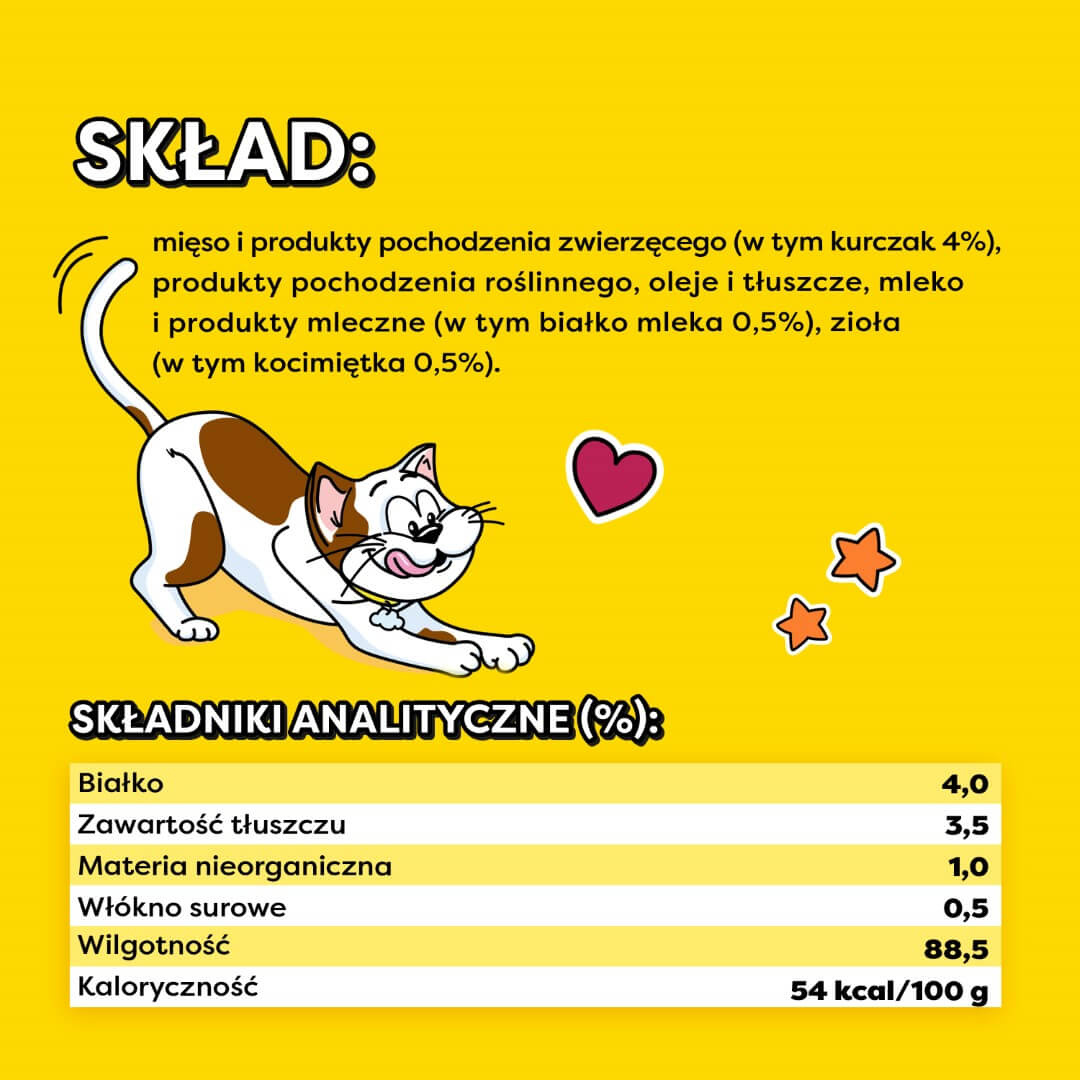 SKŁAD:

mięso i produkty pochodzenia zwierzęcego (w tym kurczak 4%), produkty pochodzenia roślinnego, oleje i tłuszcze, mleko i produkty mleczne (w tym białko mleka 0,5%), zioła (w tym kocimiętka 0,5%).

SKŁADNIKI ANALITYCZNE (%):

| | |
|---|---|
| Białko | 4,0 |
| Zawartość tłuszczu | 3,5 |
| Materia nieorganiczna | 1,0 |
| Włókno surowe | 0,5 |
| Wilgotność | 88,5 |
| Kaloryczność | 54 kcal/100 g |